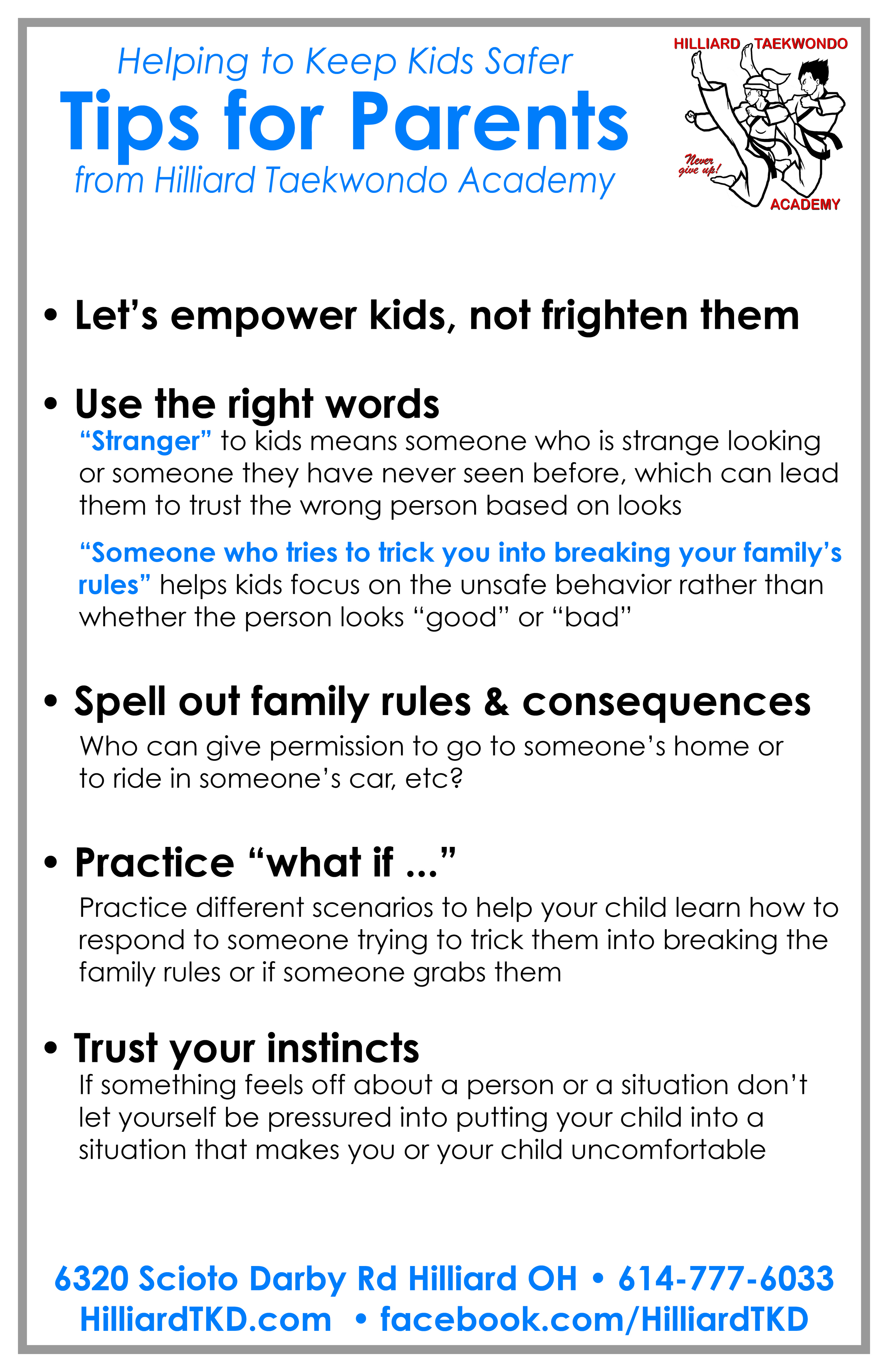 Helping to Keep Kids Safer
Tips for Parents
from Hilliard Taekwondo Academy

HILLIARD TAEKWONDO
Never give up!
ACADEMY

• Let's empower kids, not frighten them

• Use the right words
"Stranger" to kids means someone who is strange looking or someone they have never seen before, which can lead them to trust the wrong person based on looks

"Someone who tries to trick you into breaking your family's rules" helps kids focus on the unsafe behavior rather than whether the person looks "good" or "bad"

• Spell out family rules & consequences
Who can give permission to go to someone's home or to ride in someone's car, etc?

• Practice "what if ..."
Practice different scenarios to help your child learn how to respond to someone trying to trick them into breaking the family rules or if someone grabs them

• Trust your instincts
If something feels off about a person or a situation don't let yourself be pressured into putting your child into a situation that makes you or your child uncomfortable

6320 Scioto Darby Rd Hilliard OH • 614-777-6033
HilliardTKD.com • facebook.com/HilliardTKD